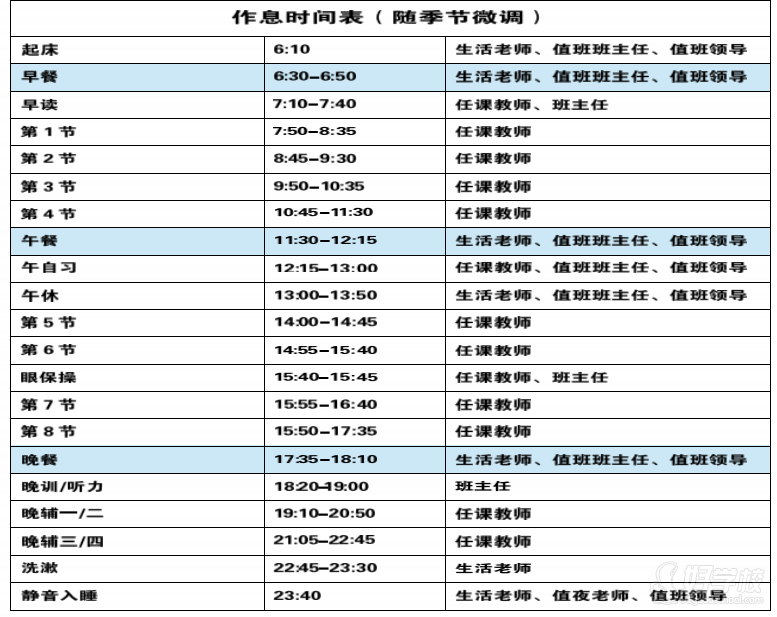 | 作息时间表（随季节微调） | | |
|---|---|---|
| 起床 | 6:10 | 生活老师、值班班主任、值班领导 |
| 早餐 | 6:30–6:50 | 生活老师、值班班主任、值班领导 |
| 早读 | 7:10–7:40 | 任课教师、班主任 |
| 第 1 节 | 7:50–8:35 | 任课教师 |
| 第 2 节 | 8:45–9:30 | 任课教师 |
| 第 3 节 | 9:50–10:35 | 任课教师 |
| 第 4 节 | 10:45–11:30 | 任课教师 |
| 午餐 | 11:30–12:15 | 生活老师、值班班主任、值班领导 |
| 午自习 | 12:15–13:00 | 任课教师、值班班主任、值班领导 |
| 午休 | 13:00–13:50 | 生活老师、值班班主任、值班领导 |
| 第 5 节 | 14:00–14:45 | 任课教师 |
| 第 6 节 | 14:55–15:40 | 任课教师 |
| 眼保操 | 15:40–15:45 | 任课教师、班主任 |
| 第 7 节 | 15:55–16:40 | 任课教师 |
| 第 8 节 | 15:50–17:35 | 任课教师 |
| 晚餐 | 17:35–18:10 | 生活老师、值班班主任、值班领导 |
| 晚训/听力 | 18:20–19:00 | 班主任 |
| 晚辅一/二 | 19:10–20:50 | 任课教师 |
| 晚辅三/四 | 21:05–22:45 | 任课教师 |
| 洗漱 | 22:45–23:30 | 生活老师 |
| 静音入睡 | 23:40 | 生活老师、值夜老师、值班领导 |

好学校